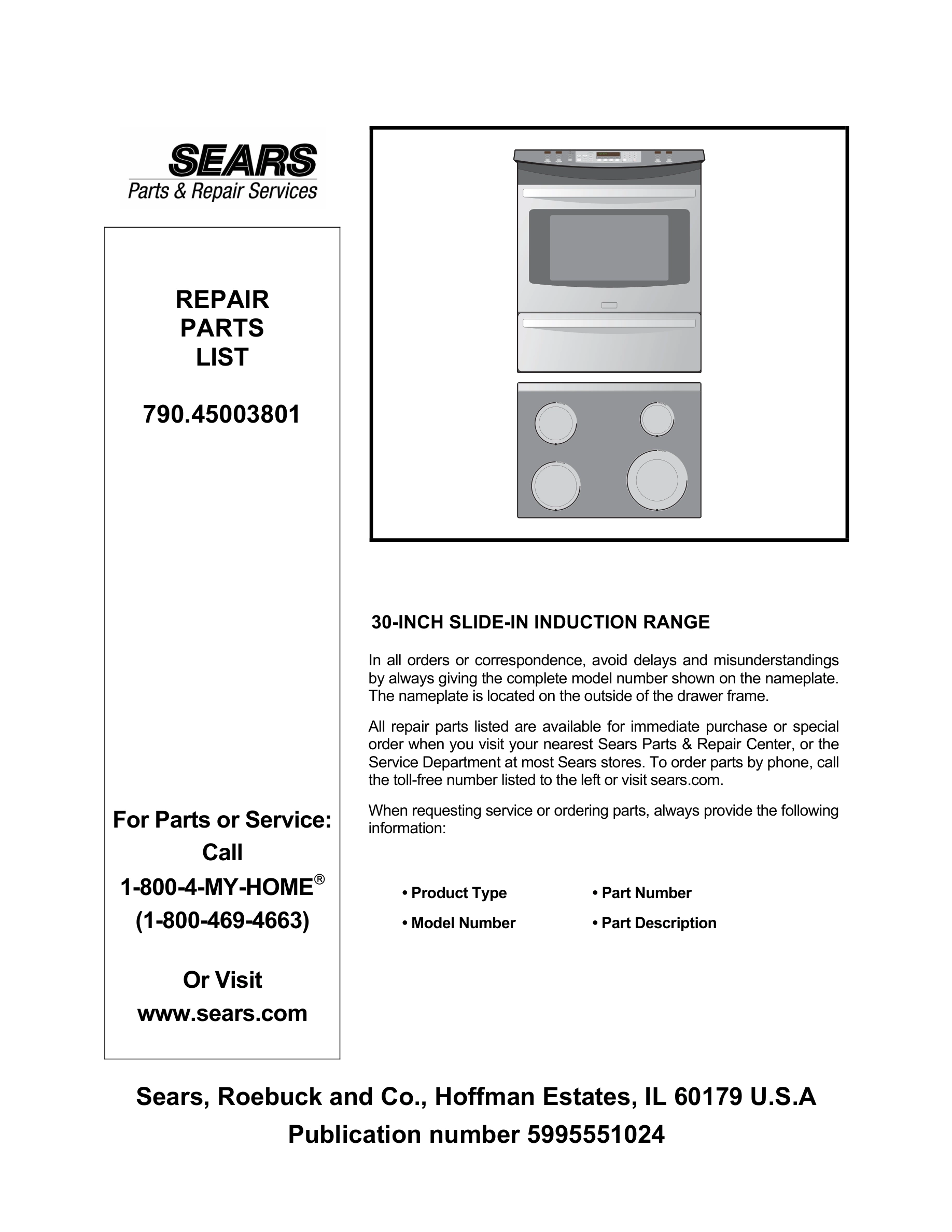 SEARS
Parts & Repair Services

REPAIR
PARTS
LIST

790.45003801

For Parts or Service:
Call
1-800-4-MY-HOME®
(1-800-469-4663)

Or Visit
www.sears.com

30-INCH SLIDE-IN INDUCTION RANGE

In all orders or correspondence, avoid delays and misunderstandings by always giving the complete model number shown on the nameplate. The nameplate is located on the outside of the drawer frame.

All repair parts listed are available for immediate purchase or special order when you visit your nearest Sears Parts & Repair Center, or the Service Department at most Sears stores. To order parts by phone, call the toll-free number listed to the left or visit sears.com.

When requesting service or ordering parts, always provide the following information:

• Product Type
• Model Number
• Part Number
• Part Description

Sears, Roebuck and Co., Hoffman Estates, IL 60179 U.S.A
Publication number 5995551024